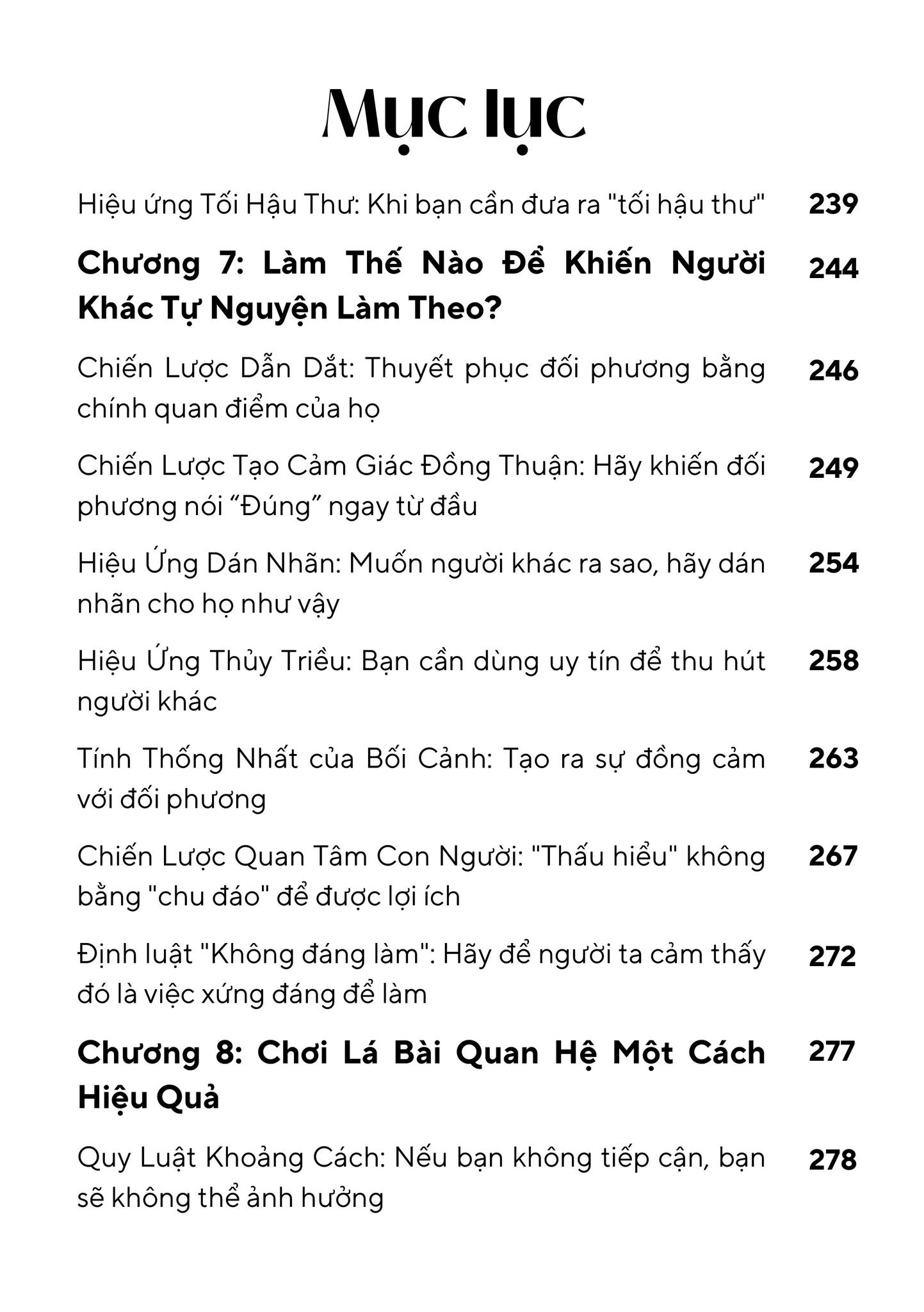 Mục lục

Hiệu ứng Tối Hậu Thư: Khi bạn cần đưa ra "tối hậu thư" 239

Chương 7: Làm Thế Nào Để Khiến Người Khác Tự Nguyện Làm Theo? 244

Chiến Lược Dẫn Dắt: Thuyết phục đối phương bằng chính quan điểm của họ 246

Chiến Lược Tạo Cảm Giác Đồng Thuận: Hãy khiến đối phương nói "Đúng" ngay từ đầu 249

Hiệu Ứng Dán Nhãn: Muốn người khác ra sao, hãy dán nhãn cho họ như vậy 254

Hiệu Ứng Thủy Triều: Bạn cần dùng uy tín để thu hút người khác 258

Tính Thống Nhất của Bối Cảnh: Tạo ra sự đồng cảm với đối phương 263

Chiến Lược Quan Tâm Con Người: "Thấu hiểu" không bằng "chu đáo" để được lợi ích 267

Định luật "Không đáng làm": Hãy để người ta cảm thấy đó là việc xứng đáng để làm 272

Chương 8: Chơi Lá Bài Quan Hệ Một Cách Hiệu Quả 277

Quy Luật Khoảng Cách: Nếu bạn không tiếp cận, bạn sẽ không thể ảnh hưởng 278